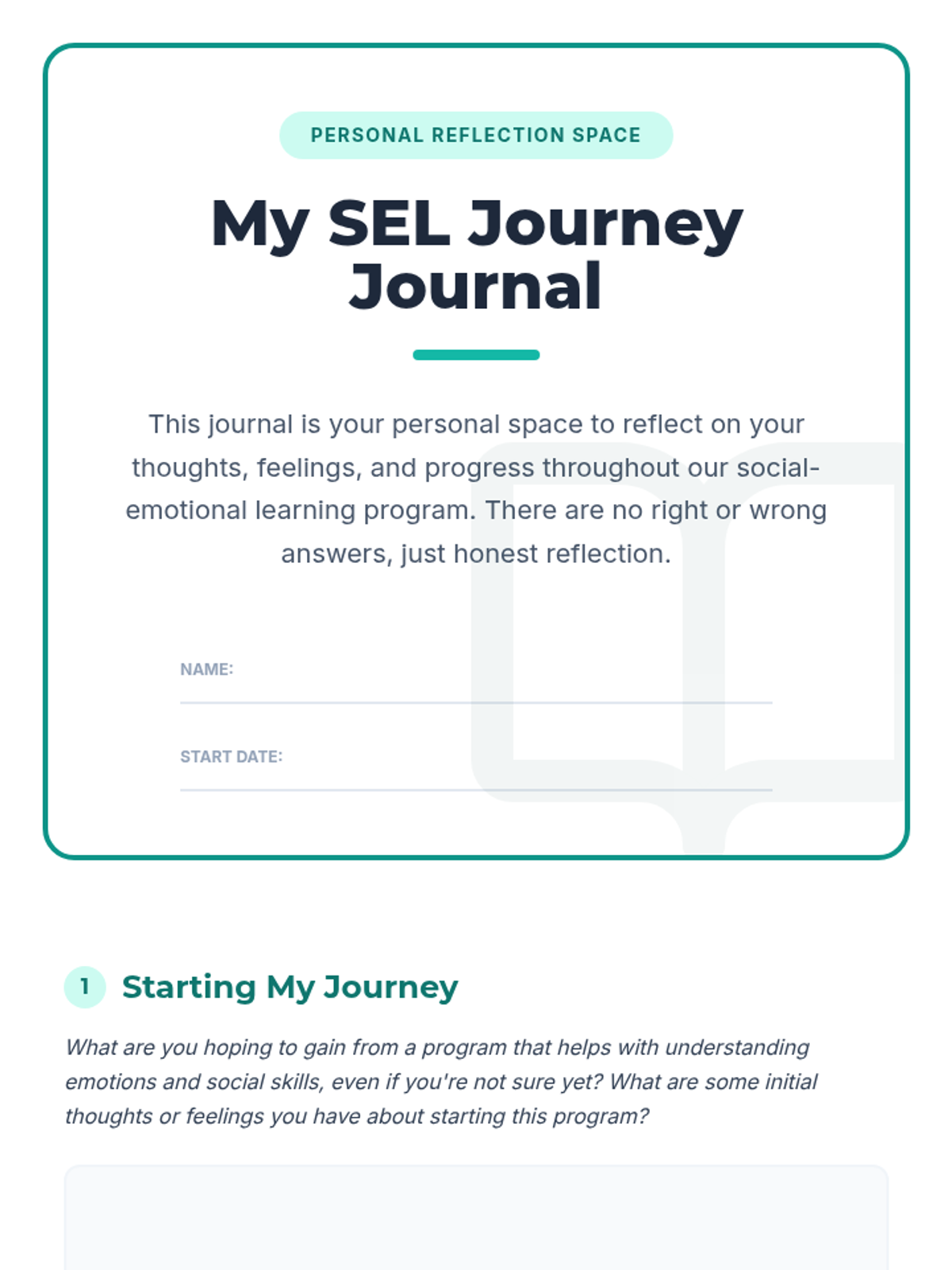 PERSONAL REFLECTION SPACE

My SEL Journey Journal

This journal is your personal space to reflect on your thoughts, feelings, and progress throughout our social-emotional learning program. There are no right or wrong answers, just honest reflection.

NAME:

START DATE:

1 Starting My Journey

What are you hoping to gain from a program that helps with understanding emotions and social skills, even if you're not sure yet? What are some initial thoughts or feelings you have about starting this program?